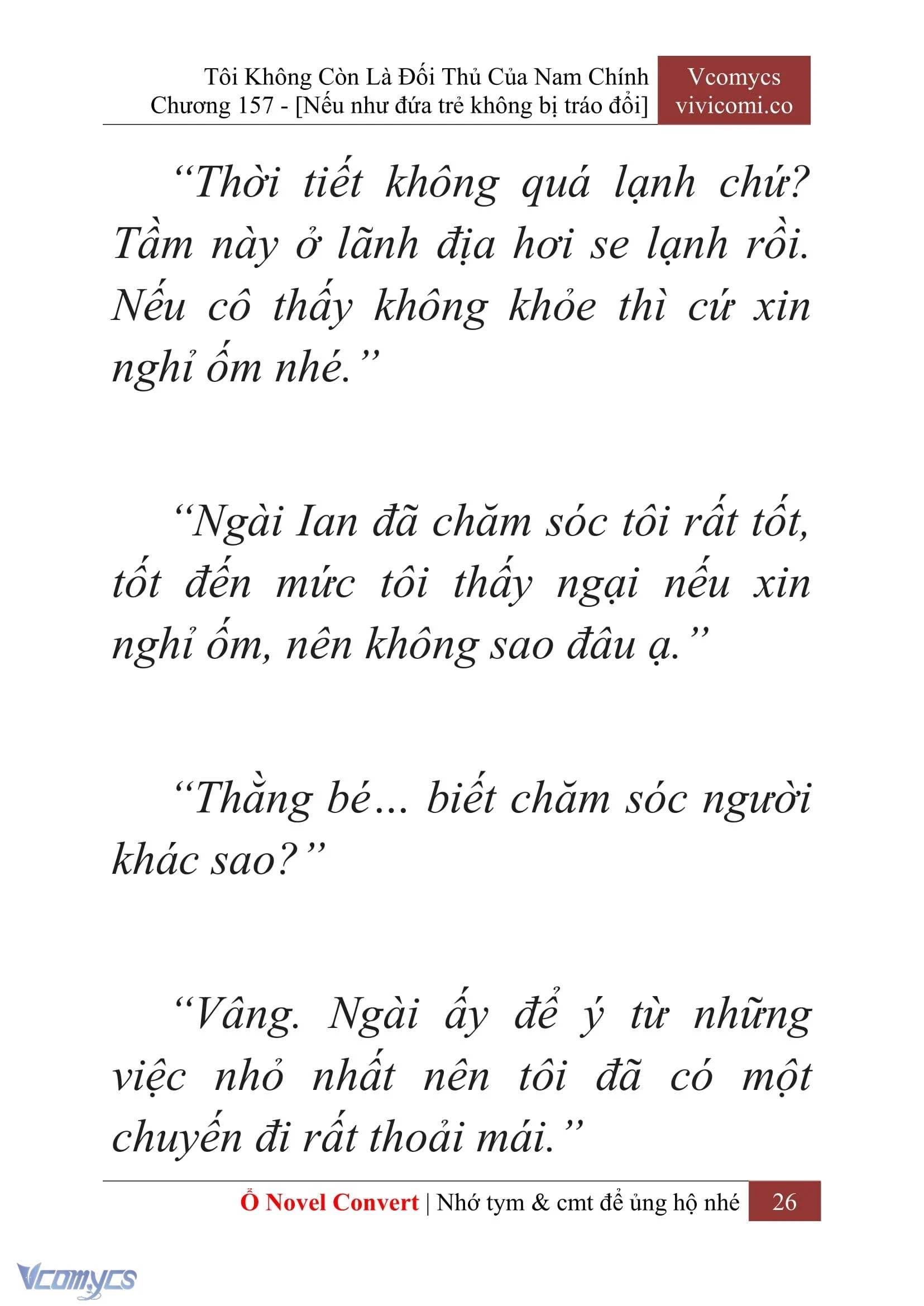 Tôi Không Còn Là Đối Thủ Của Nam Chính
Chương 157 - [Nếu như đứa trẻ không bị tráo đổi]

Vcomycs
vivicomi.co

“Thời tiết không quá lạnh chứ? Tầm này ở lãnh địa hơi se lạnh rồi. Nếu cô thấy không khỏe thì cứ xin nghỉ ốm nhé.”

“Ngài Ian đã chăm sóc tôi rất tốt, tốt đến mức tôi thấy ngại nếu xin nghỉ ốm, nên không sao đâu ạ.”

“Thằng bé… biết chăm sóc người khác sao?”

“Vâng. Ngài ấy để ý từ những việc nhỏ nhất nên tôi đã có một chuyến đi rất thoải mái.”

Ổ Novel Convert | Nhớ tym & cmt để ủng hộ nhé 26

Vcomycs